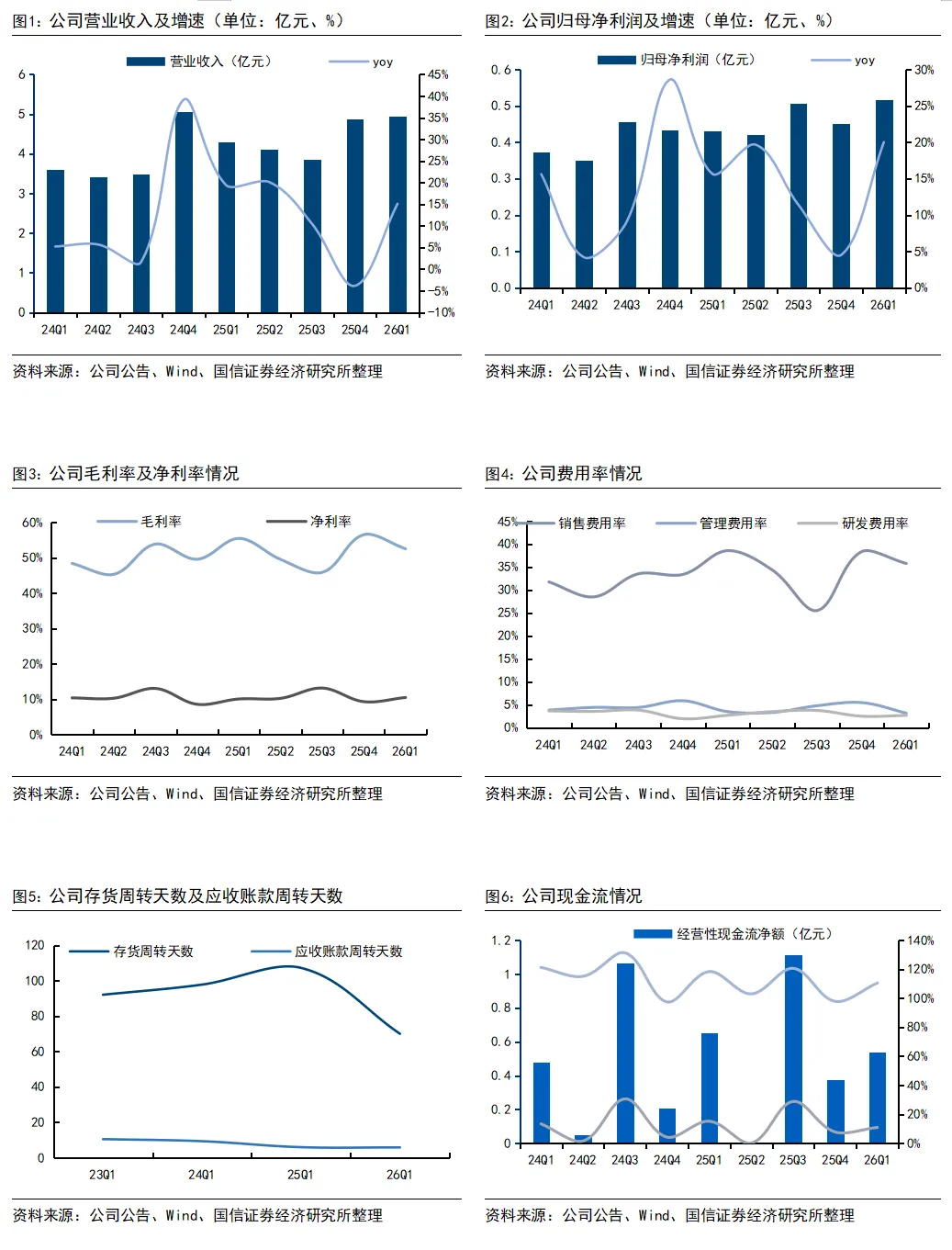 图1：公司营业收入及增速（单位：亿元、%）

营业收入（亿元） yoy

6 5 4 3 2 1 0

45% 40% 35% 30% 25% 20% 15% 10% 5% 0% -5% -10%

24Q1 24Q2 24Q3 24Q4 25Q1 25Q2 25Q3 25Q4 26Q1

资料来源：公司公告、Wind、国信证券经济研究所整理

图2：公司归母净利润及增速（单位：亿元、%）

归母净利润（亿元） yoy

0.6 0.5 0.4 0.3 0.2 0.1 0.0

30% 25% 20% 15% 10% 5% 0%

24Q1 24Q2 24Q3 24Q4 25Q1 25Q2 25Q3 25Q4 26Q1

资料来源：公司公告、Wind、国信证券经济研究所整理

图3：公司毛利率及净利率情况

毛利率 净利率

60% 50% 40% 30% 20% 10% 0%

24Q1 24Q2 24Q3 24Q4 25Q1 25Q2 25Q3 25Q4 26Q1

资料来源：公司公告、Wind、国信证券经济研究所整理

图4：公司费用率情况

销售费用率 管理费用率 研发费用率

45% 40% 35% 30% 25% 20% 15% 10% 5% 0%

24Q1 24Q2 24Q3 24Q4 25Q1 25Q2 25Q3 25Q4 26Q1

资料来源：公司公告、Wind、国信证券经济研究所整理

图5：公司存货周转天数及应收账款周转天数

存货周转天数 应收账款周转天数

120 100 80 60 40 20 0

23Q1 24Q1 25Q1 26Q1

资料来源：公司公告、Wind、国信证券经济研究所整理

图6：公司现金流情况

经营性现金流净额（亿元）

1.2 1 0.8 0.6 0.4 0.2 0

140% 120% 100% 80% 60% 40% 20% 0%

24Q1 24Q2 24Q3 24Q4 25Q1 25Q2 25Q3 25Q4 26Q1

资料来源：公司公告、Wind、国信证券经济研究所整理